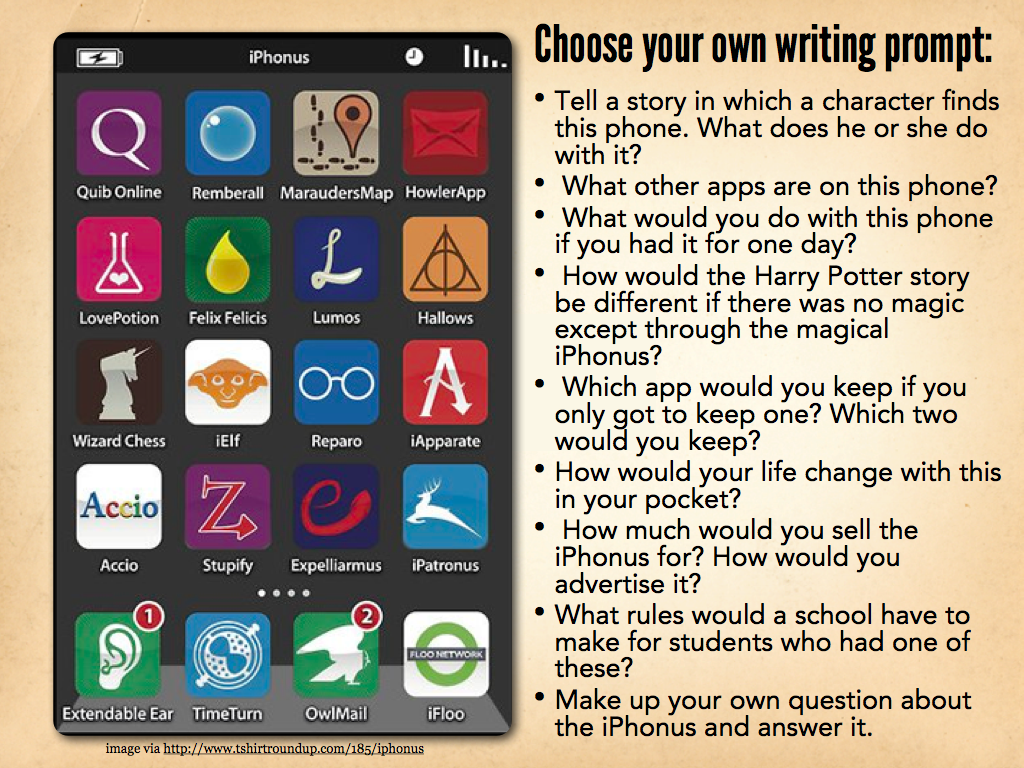 iPhonus

Quib Online
Remberall
MaraudersMap
HowlerApp
LovePotion
Felix Felicis
Lumos
Hallows
Wizard Chess
iElf
Reparo
iApparate
Accio
Accio
Stupify
Expelliarmus
iPatronus
1
Extendable Ear
TimeTurn
2
OwlMail
FLOO NETWORK
iFloo

image via http://www.tshirtroundup.com/185/iphonus

Choose your own writing prompt:

• Tell a story in which a character finds this phone. What does he or she do with it?
• What other apps are on this phone?
• What would you do with this phone if you had it for one day?
• How would the Harry Potter story be different if there was no magic except through the magical iPhonus?
• Which app would you keep if you only got to keep one? Which two would you keep?
• How would your life change with this in your pocket?
• How much would you sell the iPhonus for? How would you advertise it?
• What rules would a school have to make for students who had one of these?
• Make up your own question about the iPhonus and answer it.